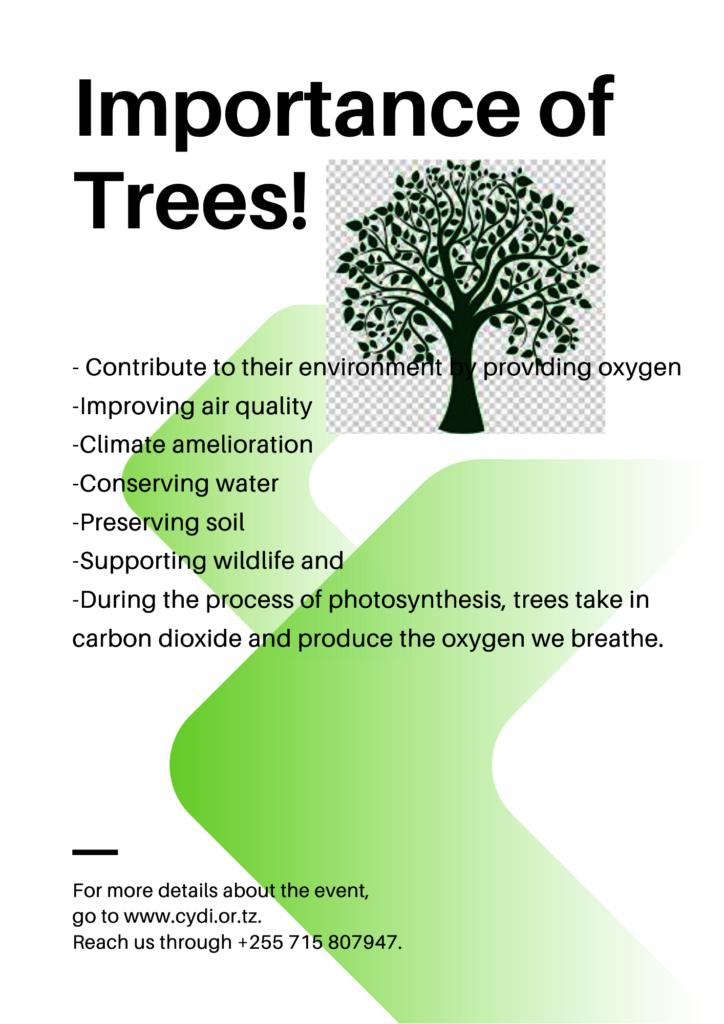 Importance of Trees!

- Contribute to their environment by providing oxygen

-Improving air quality

-Climate amelioration

-Conserving water

-Preserving soil

-Supporting wildlife and

-During the process of photosynthesis, trees take in carbon dioxide and produce the oxygen we breathe.

For more details about the event,
go to www.cydi.or.tz.
Reach us through +255 715 807947.